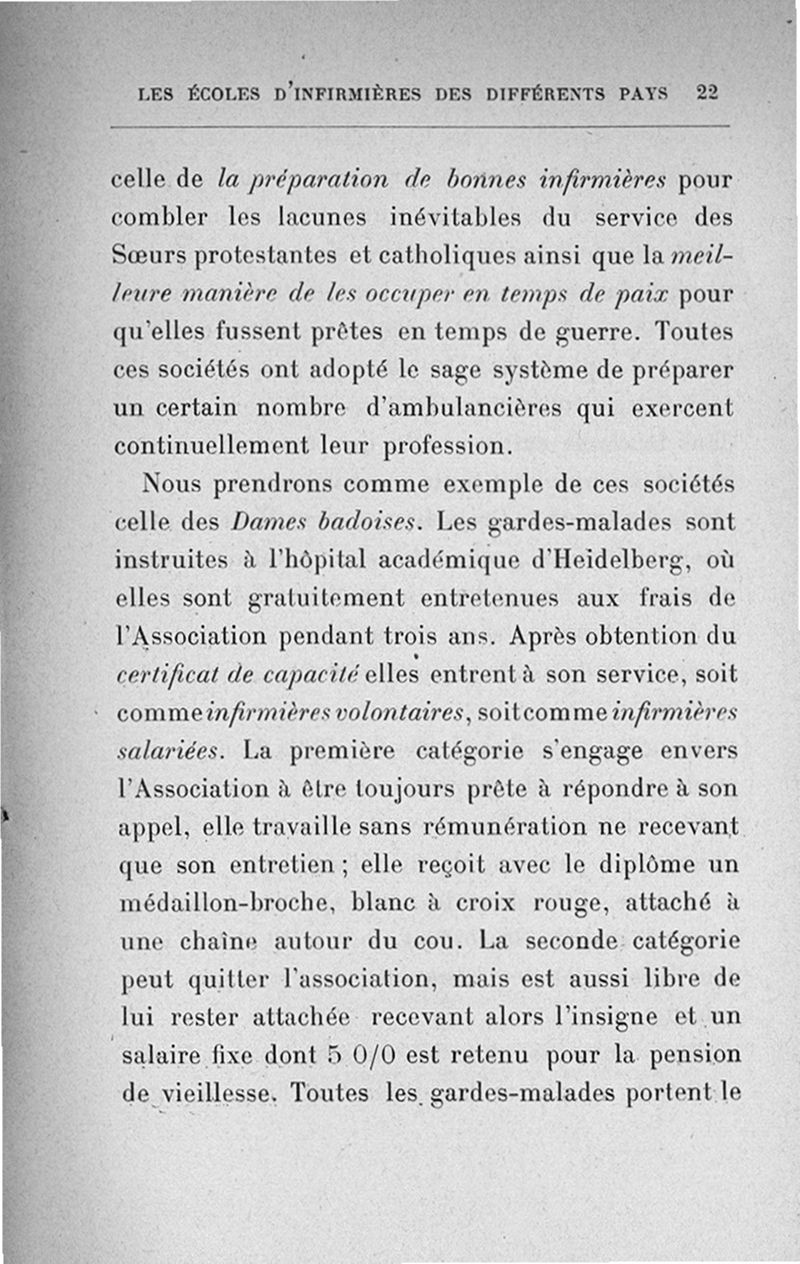 LES ÉCOLES D'INFIRMIÈRES DES DIFFÉRENTS PAYS 22

celle de la préparation de bonnes infirmières pour combler les lacunes inévitables du service des Sœurs protestantes et catholiques ainsi que la meilleure manière de les occuper en temps de paix pour qu'elles fussent prêtes en temps de guerre. Toutes ces sociétés ont adopté le sage système de préparer un certain nombre d'ambulancières qui exercent continuellement leur profession.

Nous prendrons comme exemple de ces sociétés celle des Dames badoises. Les gardes-malades sont instruites à l'hôpital académique d'Heidelberg, où elles sont gratuitement entretenues aux frais de l'Association pendant trois ans. Après obtention du certificat de capacité elles entrent à son service, soit comme infirmières volontaires, soit comme infirmières salariées. La première catégorie s'engage envers l'Association à être toujours prête à répondre à son appel, elle travaille sans rémunération ne recevant que son entretien ; elle reçoit avec le diplôme un médaillon-broche, blanc à croix rouge, attaché à une chaîne autour du cou. La seconde catégorie peut quitter l'association, mais est aussi libre de lui rester attachée recevant alors l'insigne et un salaire fixe dont 5 0/0 est retenu pour la pension de vieillesse. Toutes les gardes-malades portent le